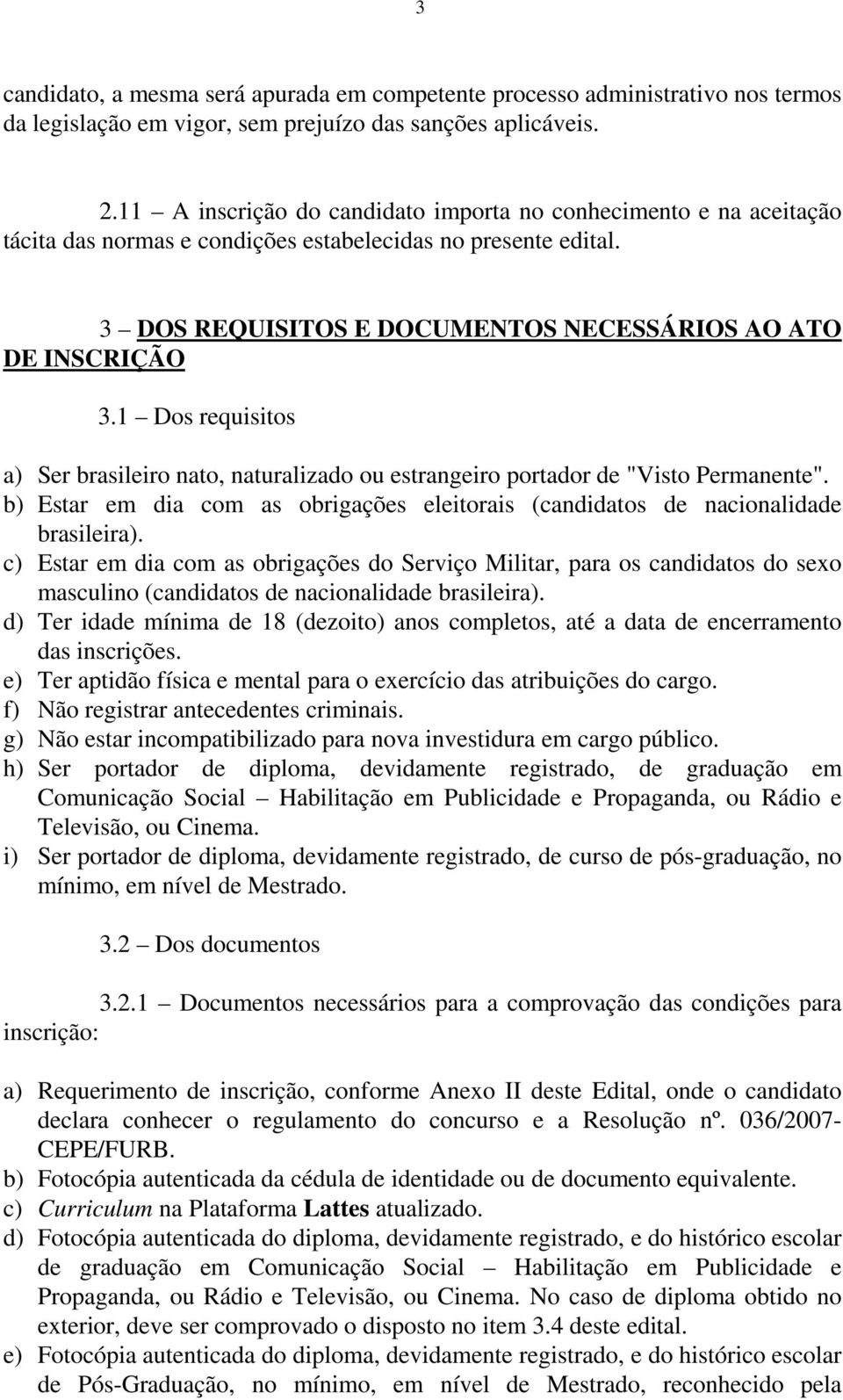 3

candidato, a mesma será apurada em competente processo administrativo nos termos da legislação em vigor, sem prejuízo das sanções aplicáveis.

2.11 – A inscrição do candidato importa no conhecimento e na aceitação tácita das normas e condições estabelecidas no presente edital.

3 – DOS REQUISITOS E DOCUMENTOS NECESSÁRIOS AO ATO DE INSCRIÇÃO

3.1 – Dos requisitos

a) Ser brasileiro nato, naturalizado ou estrangeiro portador de "Visto Permanente".
b) Estar em dia com as obrigações eleitorais (candidatos de nacionalidade brasileira).
c) Estar em dia com as obrigações do Serviço Militar, para os candidatos do sexo masculino (candidatos de nacionalidade brasileira).
d) Ter idade mínima de 18 (dezoito) anos completos, até a data de encerramento das inscrições.
e) Ter aptidão física e mental para o exercício das atribuições do cargo.
f) Não registrar antecedentes criminais.
g) Não estar incompatibilizado para nova investidura em cargo público.
h) Ser portador de diploma, devidamente registrado, de graduação em Comunicação Social – Habilitação em Publicidade e Propaganda, ou Rádio e Televisão, ou Cinema.
i) Ser portador de diploma, devidamente registrado, de curso de pós-graduação, no mínimo, em nível de Mestrado.

3.2 – Dos documentos

3.2.1 – Documentos necessários para a comprovação das condições para inscrição:

a) Requerimento de inscrição, conforme Anexo II deste Edital, onde o candidato declara conhecer o regulamento do concurso e a Resolução nº. 036/2007-CEPE/FURB.
b) Fotocópia autenticada da cédula de identidade ou de documento equivalente.
c) Curriculum na Plataforma Lattes atualizado.
d) Fotocópia autenticada do diploma, devidamente registrado, e do histórico escolar de graduação em Comunicação Social – Habilitação em Publicidade e Propaganda, ou Rádio e Televisão, ou Cinema. No caso de diploma obtido no exterior, deve ser comprovado o disposto no item 3.4 deste edital.
e) Fotocópia autenticada do diploma, devidamente registrado, e do histórico escolar de Pós-Graduação, no mínimo, em nível de Mestrado, reconhecido pela